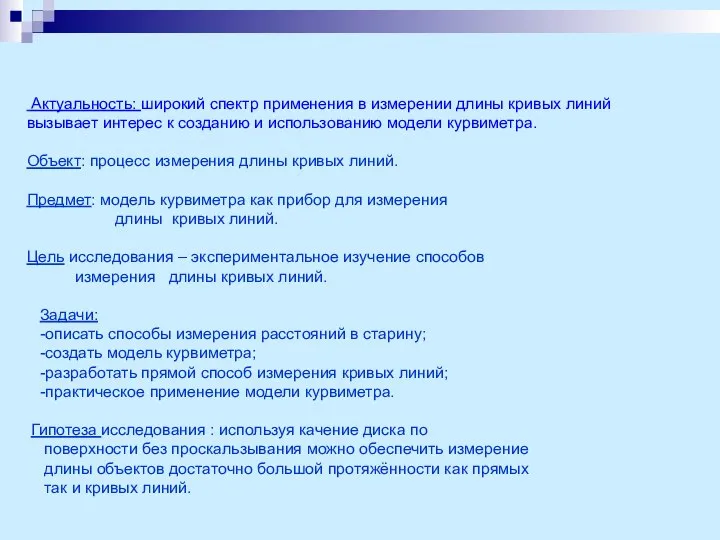 Актуальность: широкий спектр применения в измерении длины кривых линий вызывает интерес к созданию и использованию модели курвиметра.

Объект: процесс измерения длины кривых линий.

Предмет: модель курвиметра как прибор для измерения длины кривых линий.

Цель исследования – экспериментальное изучение способов измерения длины кривых линий.

Задачи:
-описать способы измерения расстояний в старину;
-создать модель курвиметра;
-разработать прямой способ измерения кривых линий;
-практическое применение модели курвиметра.

Гипотеза исследования : используя качение диска по поверхности без проскальзывания можно обеспечить измерение длины объектов достаточно большой протяжённости как прямых так и кривых линий.